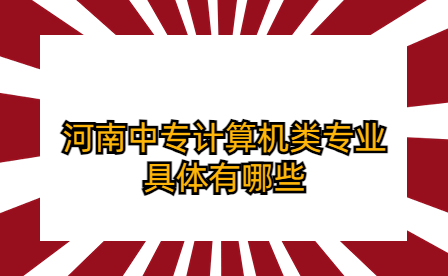 河南中专计算机类专业具体有哪些